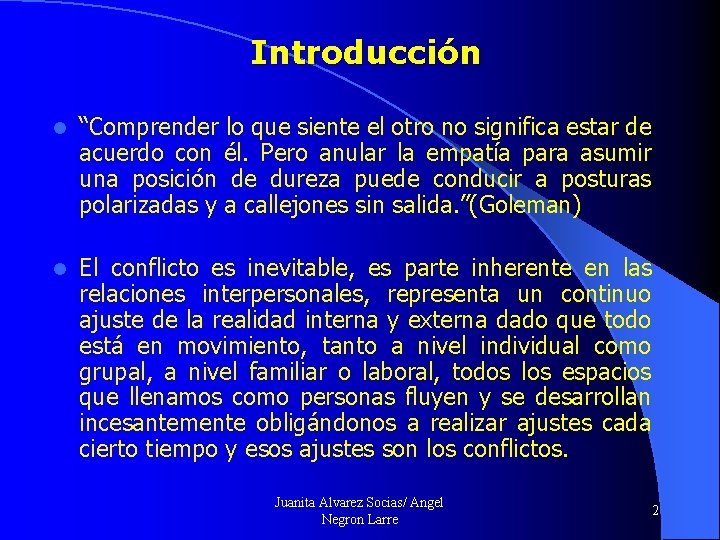 Introducción

“Comprender lo que siente el otro no significa estar de acuerdo con él. Pero anular la empatía para asumir una posición de dureza puede conducir a posturas polarizadas y a callejones sin salida.”(Goleman)

El conflicto es inevitable, es parte inherente en las relaciones interpersonales, representa un continuo ajuste de la realidad interna y externa dado que todo está en movimiento, tanto a nivel individual como grupal, a nivel familiar o laboral, todos los espacios que llenamos como personas fluyen y se desarrollan incesantemente obligándonos a realizar ajustes cada cierto tiempo y esos ajustes son los conflictos.

Juanita Alvarez Socias/ Angel Negron Larre

2